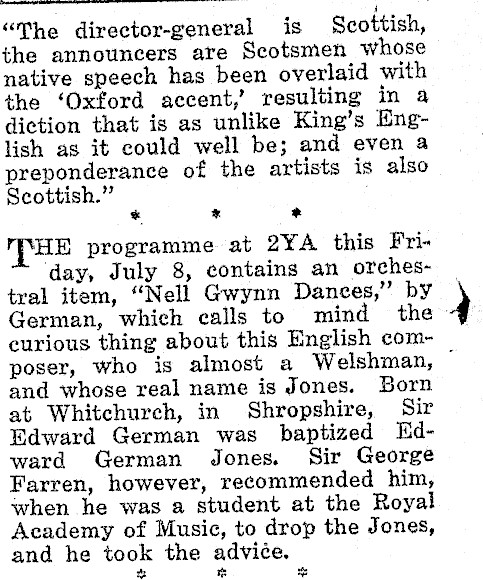 "The director-general is Scottish, the announcers are Scotsmen whose native speech has been overlaid with the 'Oxford accent,' resulting in a diction that is as unlike King's English as it could well be; and even a preponderance of the artists is also Scottish."

* * *

THE programme at 2YA this Friday, July 8, contains an orchestral item, "Nell Gwynn Dances," by German, which calls to mind the curious thing about this English composer, who is almost a Welshman, and whose real name is Jones. Born at Whitchurch, in Shropshire, Sir Edward German was baptized Edward German Jones. Sir George Farren, however, recommended him, when he was a student at the Royal Academy of Music, to drop the Jones, and he took the advice.

* * *